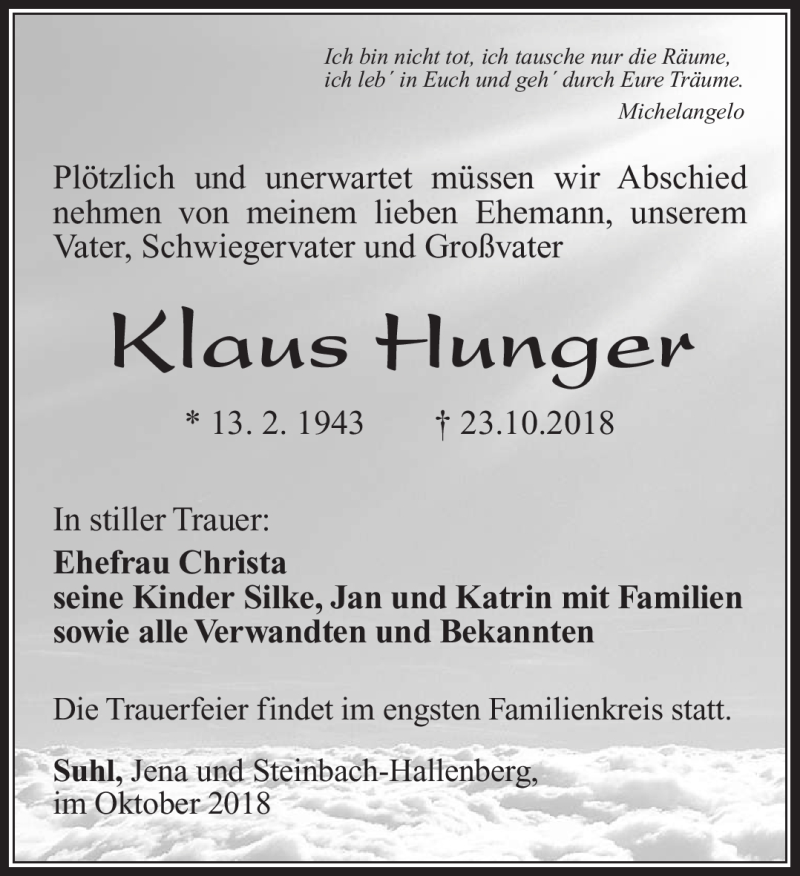 Ich bin nicht tot, ich tausche nur die Räume,
ich leb´ in Euch und geh´ durch Eure Träume.
Michelangelo

Plötzlich und unerwartet müssen wir Abschied nehmen von meinem lieben Ehemann, unserem Vater, Schwiegervater und Großvater

Klaus Hunger

* 13. 2. 1943 † 23.10.2018

In stiller Trauer:
Ehefrau Christa
seine Kinder Silke, Jan und Katrin mit Familien
sowie alle Verwandten und Bekannten

Die Trauerfeier findet im engsten Familienkreis statt.

Suhl, Jena und Steinbach-Hallenberg,
im Oktober 2018